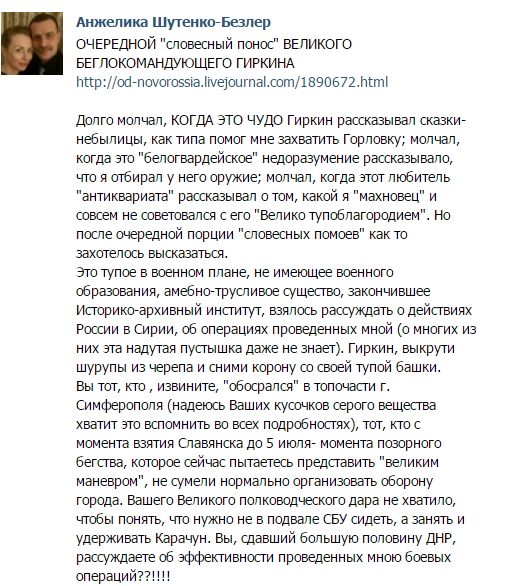 Анжелика Шутенко-Безлер

ОЧЕРЕДНОЙ "словесный понос" ВЕЛИКОГО БЕГЛОКОМАНДУЮЩЕГО ГИРКИНА
http://od-novorossia.livejournal.com/1890672.html

Долго молчал, КОГДА ЭТО ЧУДО Гиркин рассказывал сказки-небылицы, как типа помог мне захватить Горловку; молчал, когда это "белогвардейское" недоразумение рассказывало, что я отбирал у него оружие; молчал, когда этот любитель "антиквариата" рассказывал о том, какой я "махновец" и совсем не советовался с его "Велико тупоблагородием". Но после очередной порции "словесных помоев" как то захотелось высказаться.
Это тупое в военном плане, не имеющее военного образования, амебно-трусливое существо, закончившее Историко-архивный институт, взялось рассуждать о действиях России в Сирии, об операциях проведенных мной (о многих из них эта надутая пустышка даже не знает). Гиркин, выкрути шурупы из черепа и сними корону со своей тупой башки.
Вы тот, кто , извините, "обосрался" в топочасти г. Симферополя (надеюсь Ваших кусочков серого вещества хватит это вспомнить во всех подробностях), тот, кто с момента взятия Славянска до 5 июля- момента позорного бегства, которое сейчас пытаетесь представить "великим маневром", не сумели нормально организовать оборону города. Вашего Великого полководческого дара не хватило, чтобы понять, что нужно не в подвале СБУ сидеть, а занять и удерживать Карачун. Вы, сдавший большую половину ДНР, рассуждаете об эффективности проведенных мною боевых операций??!!!!